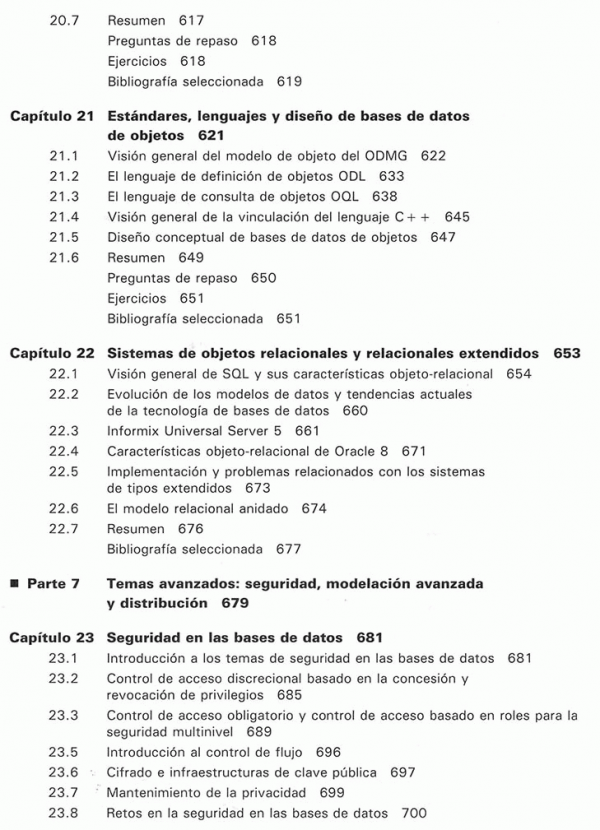 20.7 Resumen 617
Preguntas de repaso 618
Ejercicios 618
Bibliografía seleccionada 619

Capítulo 21 Estándares, lenguajes y diseño de bases de datos de objetos 621
21.1 Visión general del modelo de objeto del ODMG 622
21.2 El lenguaje de definición de objetos ODL 633
21.3 El lenguaje de consulta de objetos OQL 638
21.4 Visión general de la vinculación del lenguaje C++ 645
21.5 Diseño conceptual de bases de datos de objetos 647
21.6 Resumen 649
Preguntas de repaso 650
Ejercicios 651
Bibliografía seleccionada 651

Capítulo 22 Sistemas de objetos relacionales y relacionales extendidos 653
22.1 Visión general de SQL y sus características objeto-relacional 654
22.2 Evolución de los modelos de datos y tendencias actuales de la tecnología de bases de datos 660
22.3 Informix Universal Server 5 661
22.4 Características objeto-relacional de Oracle 8 671
22.5 Implementación y problemas relacionados con los sistemas de tipos extendidos 673
22.6 El modelo relacional anidado 674
22.7 Resumen 676
Bibliografía seleccionada 677

■ Parte 7 Temas avanzados: seguridad, modelación avanzada y distribución 679

Capítulo 23 Seguridad en las bases de datos 681
23.1 Introducción a los temas de seguridad en las bases de datos 681
23.2 Control de acceso discrecional basado en la concesión y revocación de privilegios 685
23.3 Control de acceso obligatorio y control de acceso basado en roles para la seguridad multinivel 689
23.5 Introducción al control de flujo 696
23.6 Cifrado e infraestructuras de clave pública 697
23.7 Mantenimiento de la privacidad 699
23.8 Retos en la seguridad en las bases de datos 700